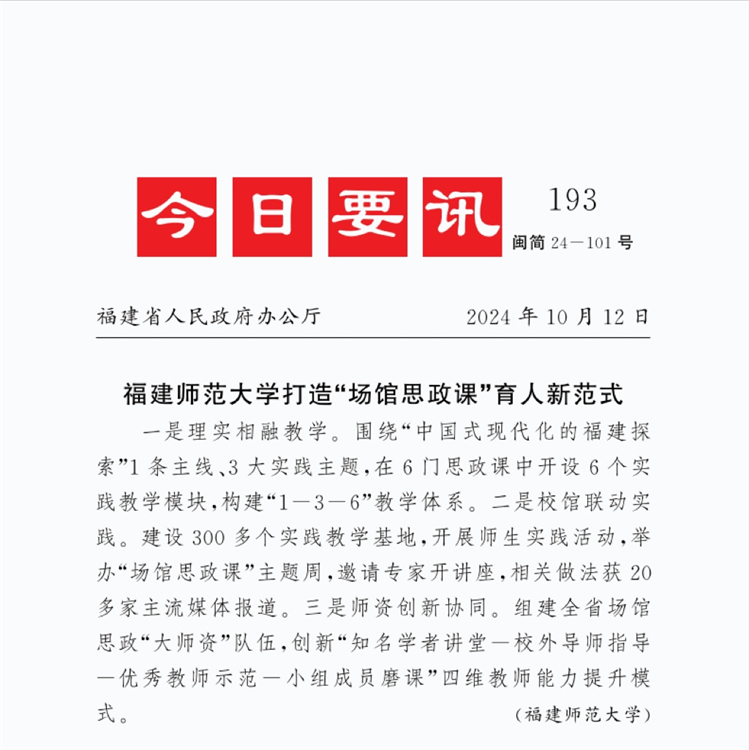 今日要讯 193

闽简 24—101 号

福建省人民政府办公厅 2024 年 10 月 12 日

福建师范大学打造“场馆思政课”育人新范式

一是理实相融教学。围绕“中国式现代化的福建探索”1 条主线、3 大实践主题，在 6 门思政课中开设 6 个实践教学模块，构建“1—3—6”教学体系。二是校馆联动实践。建设 300 多个实践教学基地，开展师生实践活动，举办“场馆思政课”主题周，邀请专家开讲座，相关做法获 20 多家主流媒体报道。三是师资创新协同。组建全省场馆思政“大师资”队伍，创新“知名学者讲堂—校外导师指导—优秀教师示范—小组成员磨课”四维教师能力提升模式。

（福建师范大学）